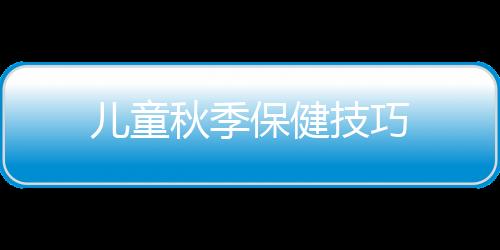 儿童秋季保健技巧